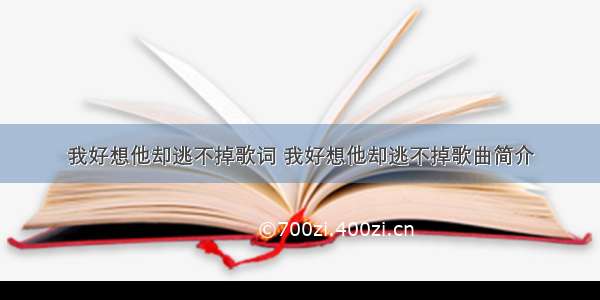 我好想他却逃不掉歌词 我好想他却逃不掉歌曲简介

©700zi.400zi.cn